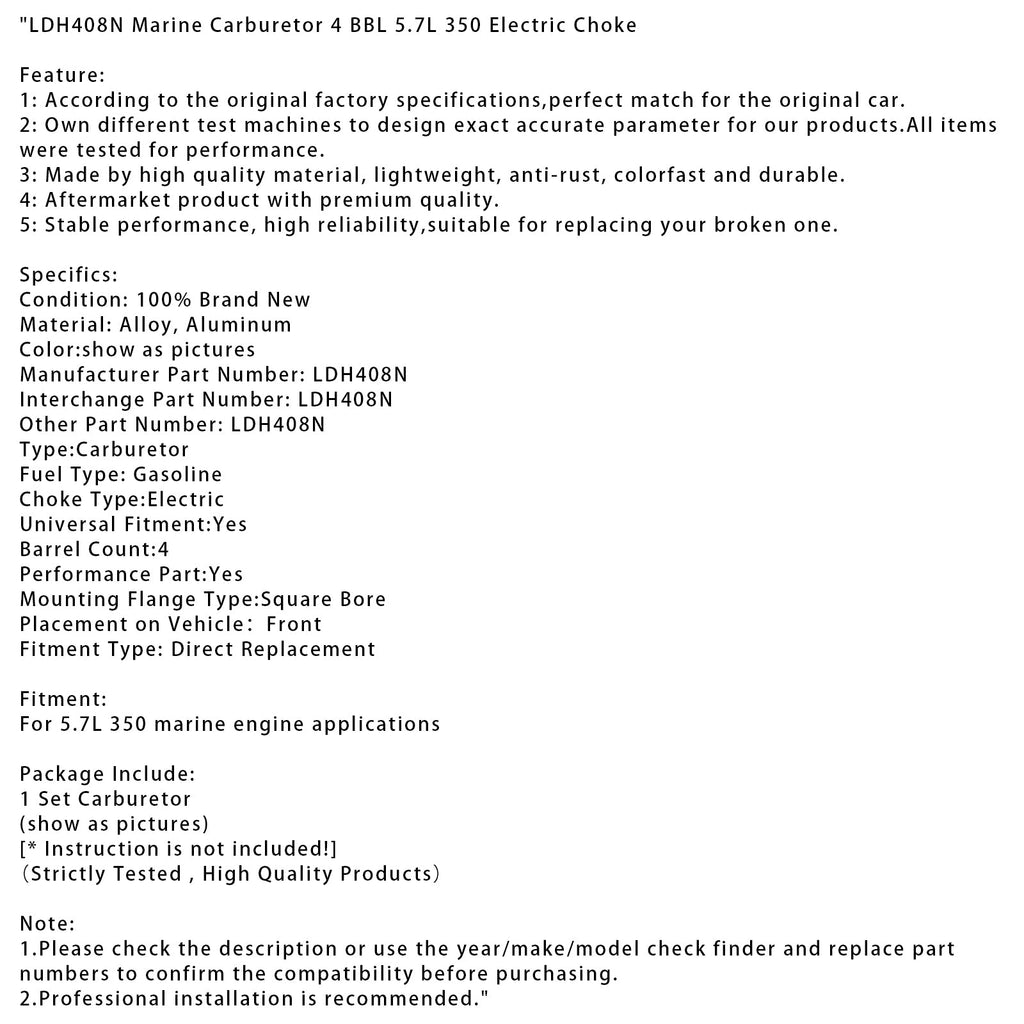 "LDH408N Marine Carburetor 4 BBL 5.7L 350 Electric Choke

Feature:
1: According to the original factory specifications,perfect match for the original car.
2: Own different test machines to design exact accurate parameter for our products.All items were tested for performance.
3: Made by high quality material, lightweight, anti-rust, colorfast and durable.
4: Aftermarket product with premium quality.
5: Stable performance, high reliability,suitable for replacing your broken one.

Specifics:
Condition: 100% Brand New
Material: Alloy, Aluminum
Color:show as pictures
Manufacturer Part Number: LDH408N
Interchange Part Number: LDH408N
Other Part Number: LDH408N
Type:Carburetor
Fuel Type: Gasoline
Choke Type:Electric
Universal Fitment:Yes
Barrel Count:4
Performance Part:Yes
Mounting Flange Type:Square Bore
Placement on Vehicle： Front
Fitment Type: Direct Replacement

Fitment:
For 5.7L 350 marine engine applications

Package Include:
1 Set Carburetor
(show as pictures)
[* Instruction is not included!]
（Strictly Tested , High Quality Products）

Note:
1.Please check the description or use the year/make/model check finder and replace part numbers to confirm the compatibility before purchasing.
2.Professional installation is recommended."